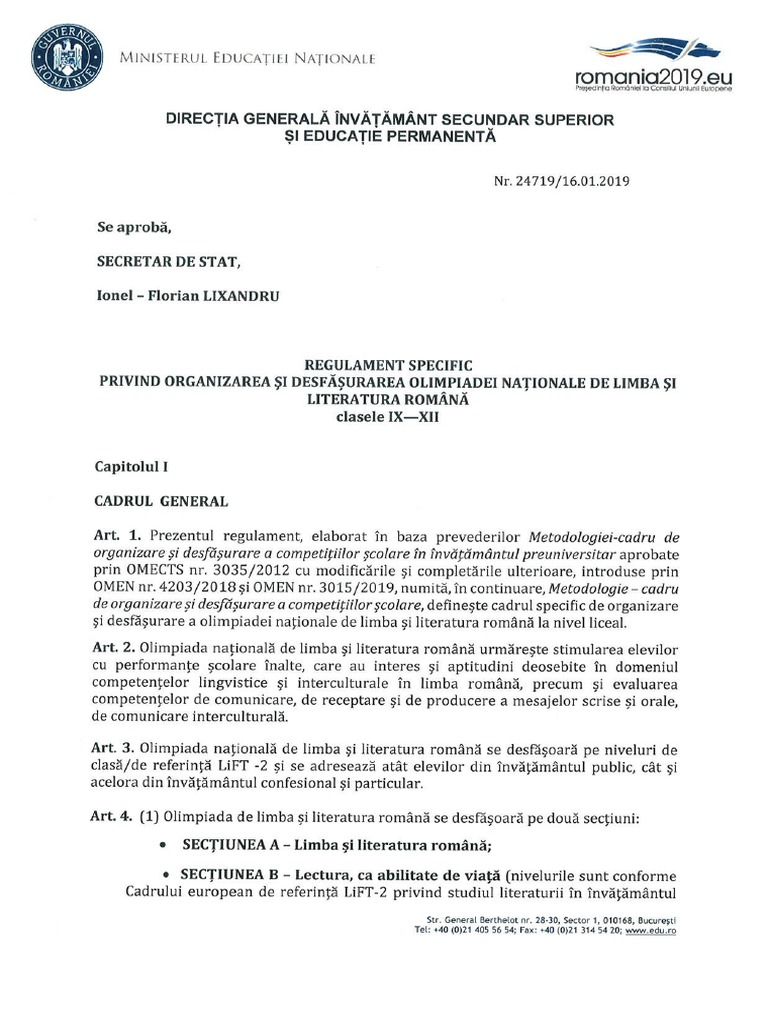 GUVERNUL ROMÂNIEI

MINISTERUL EDUCAȚIEI NAȚIONALE

romania2019.eu
Președinția României la Consiliul Uniunii Europene

DIRECȚIA GENERALĂ ÎNVĂȚĂMÂNT SECUNDAR SUPERIOR ȘI EDUCAȚIE PERMANENTĂ

Nr. 24719/16.01.2019

Se aprobă,

SECRETAR DE STAT,

Ionel – Florian LIXANDRU

REGULAMENT SPECIFIC
PRIVIND ORGANIZAREA ȘI DESFĂȘURAREA OLIMPIADEI NAȚIONALE DE LIMBA ȘI LITERATURA ROMÂNĂ
clasele IX—XII

Capitolul I

CADRUL GENERAL

Art. 1. Prezentul regulament, elaborat în baza prevederilor Metodologiei-cadru de organizare și desfășurare a competițiilor școlare în învățământul preuniversitar aprobate prin OMECTS nr. 3035/2012 cu modificările și completările ulterioare, introduse prin OMEN nr. 4203/2018 și OMEN nr. 3015/2019, numită, în continuare, Metodologie – cadru de organizare și desfășurare a competițiilor școlare, definește cadrul specific de organizare și desfășurare a olimpiadei naționale de limba și literatura română la nivel liceal.

Art. 2. Olimpiada națională de limba și literatura română urmărește stimularea elevilor cu performanțe școlare înalte, care au interes și aptitudini deosebite în domeniul competențelor lingvistice și interculturale în limba română, precum și evaluarea competențelor de comunicare, de receptare și de producere a mesajelor scrise și orale, de comunicare interculturală.

Art. 3. Olimpiada națională de limba și literatura română se desfășoară pe niveluri de clasă/de referință LiFT -2 și se adresează atât elevilor din învățământul public, cât și acelora din învățământul confesional și particular.

Art. 4. (1) Olimpiada de limba și literatura română se desfășoară pe două secțiuni:

• SECȚIUNEA A – Limba și literatura română;

• SECȚIUNEA B – Lectura, ca abilitate de viață (nivelurile sunt conforme Cadrului european de referință LiFT-2 privind studiul literaturii în învățământul

Str. General Berthelot nr. 28-30, Sector 1, 010168, București
Tel: +40 (0)21 405 56 54; Fax: +40 (0)21 314 54 20; www.edu.ro